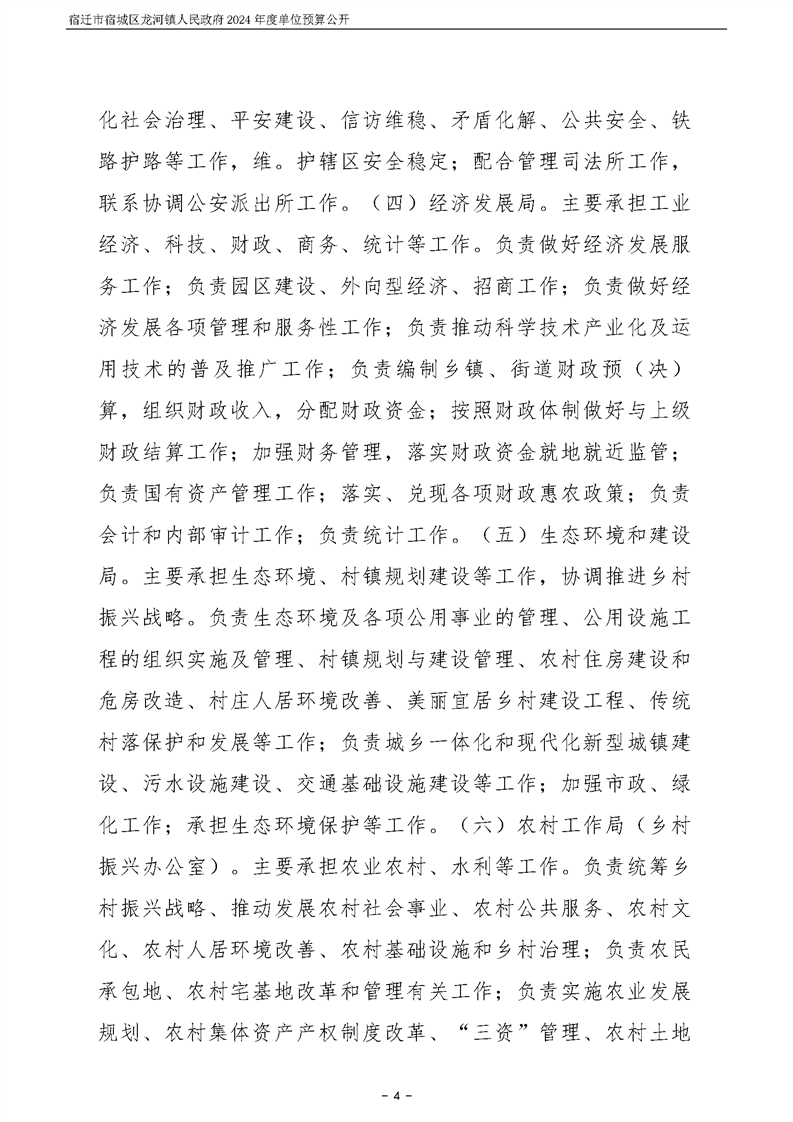 宿迁市宿城区龙河镇人民政府2024年度单位预算公开

化社会治理、平安建设、信访维稳、矛盾化解、公共安全、铁路护路等工作，维。护辖区安全稳定；配合管理司法所工作，联系协调公安派出所工作。（四）经济发展局。主要承担工业经济、科技、财政、商务、统计等工作。负责做好经济发展服务工作；负责园区建设、外向型经济、招商工作；负责做好经济发展各项管理和服务性工作；负责推动科学技术产业化及运用技术的普及推广工作；负责编制乡镇、街道财政预（决）算，组织财政收入，分配财政资金；按照财政体制做好与上级财政结算工作；加强财务管理，落实财政资金就地就近监管；负责国有资产管理工作；落实、兑现各项财政惠农政策；负责会计和内部审计工作；负责统计工作。（五）生态环境和建设局。主要承担生态环境、村镇规划建设等工作，协调推进乡村振兴战略。负责生态环境及各项公用事业的管理、公用设施工程的组织实施及管理、村镇规划与建设管理、农村住房建设和危房改造、村庄人居环境改善、美丽宜居乡村建设工程、传统村落保护和发展等工作；负责城乡一体化和现代化新型城镇建设、污水设施建设、交通基础设施建设等工作；加强市政、绿化工作；承担生态环境保护等工作。（六）农村工作局（乡村振兴办公室）。主要承担农业农村、水利等工作。负责统筹乡村振兴战略、推动发展农村社会事业、农村公共服务、农村文化、农村人居环境改善、农村基础设施和乡村治理；负责农民承包地、农村宅基地改革和管理有关工作；负责实施农业发展规划、农村集体资产产权制度改革、“三资”管理、农村土地

- 4 -